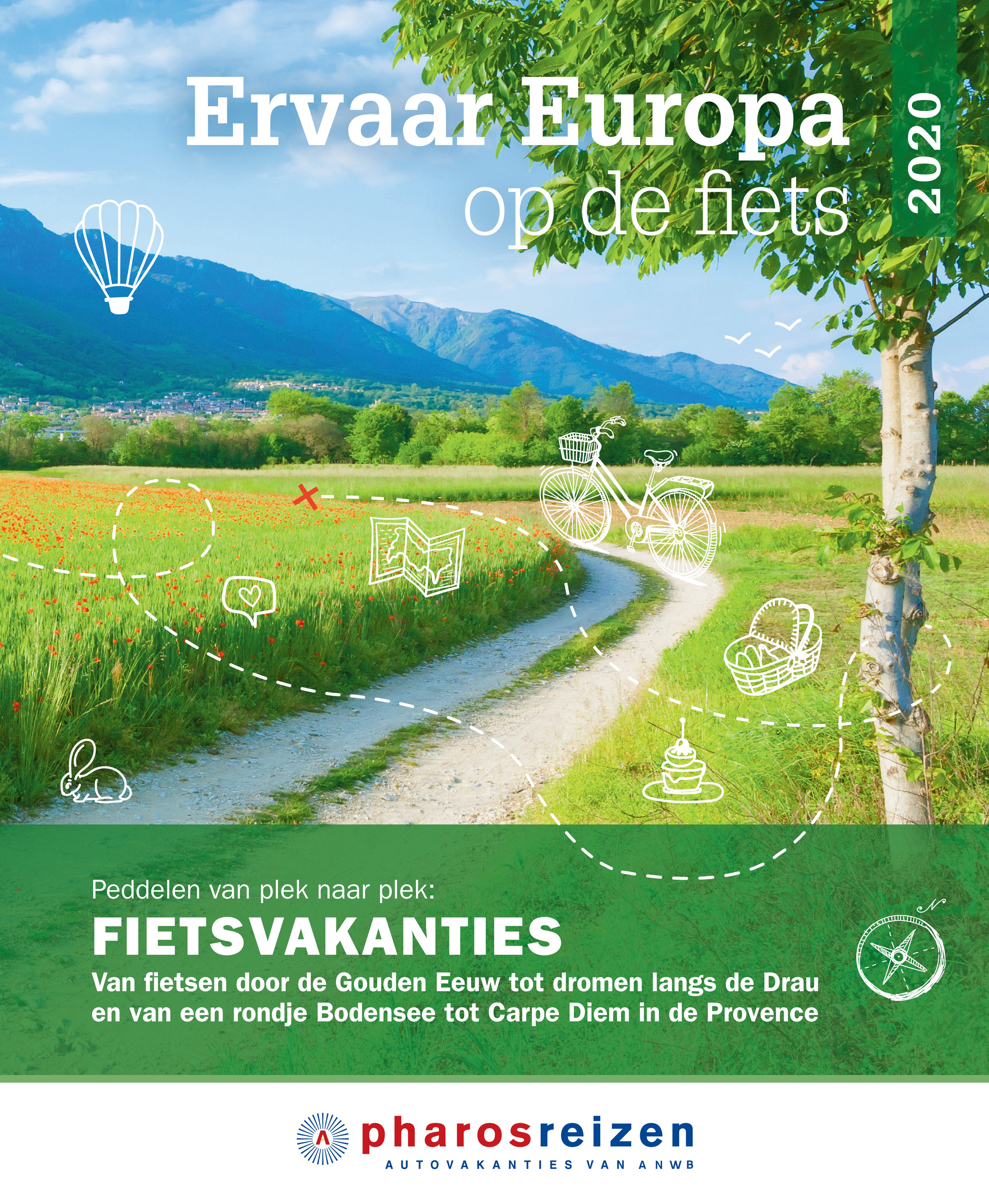 Ervaar Europa
op de fiets

2020

Peddelen van plek naar plek:
FIETSVAKANTIES
Van fietsen door de Gouden Eeuw tot dromen langs de Drau en van een rondje Bodensee tot Carpe Diem in de Provence

N

pharosreizen
AUTOVAKANTIES VAN ANWB